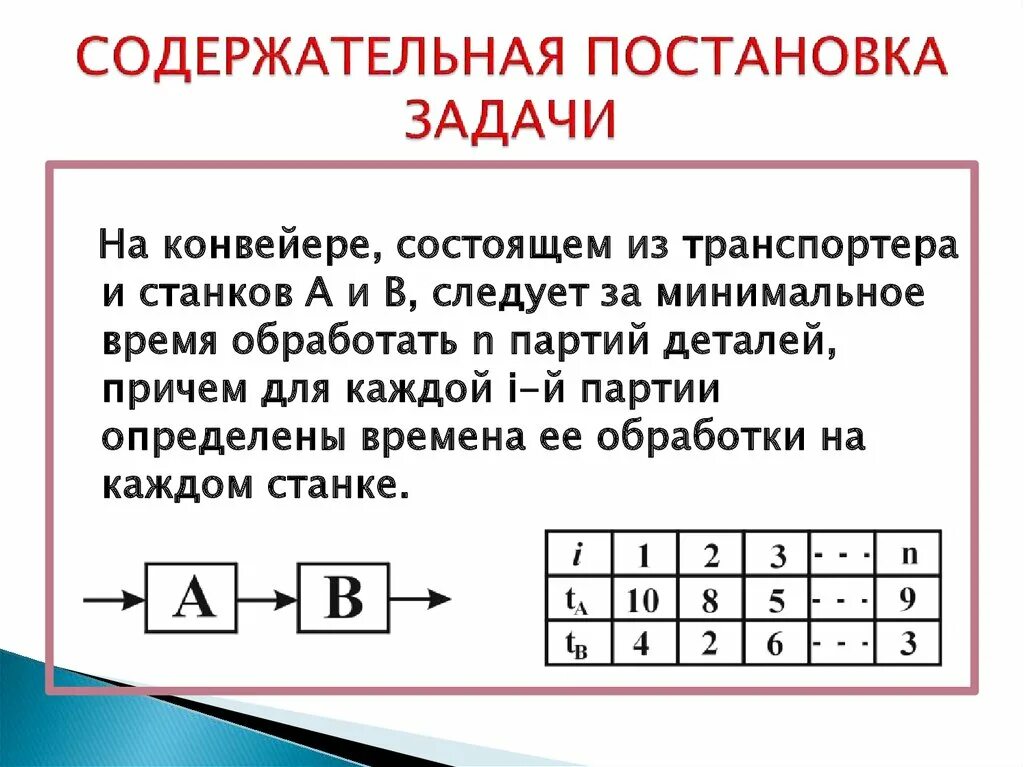 СОДЕРЖАТЕЛЬНАЯ ПОСТАНОВКА ЗАДАЧИ

На конвейере, состоящем из транспортера и станков А и В, следует за минимальное время обработать n партий деталей, причем для каждой i-й партии определены времена ее обработки на каждом станке.

A

B

| $i$ | 1 | 2 | 3 | - - - | n |
|---|---|---|---|---|---|
| $t_A$ | 10 | 8 | 5 | - - - | 9 |
| $t_B$ | 4 | 2 | 6 | - - - | 3 |